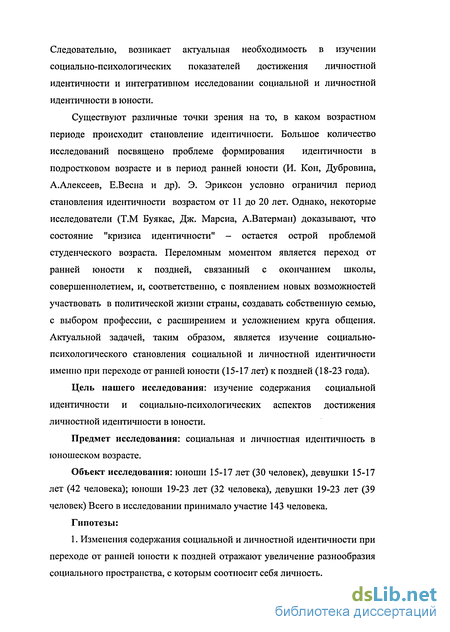 Следовательно, возникает актуальная необходимость в изучении социально-психологических показателей достижения личностной идентичности и интегративном исследовании социальной и личностной идентичности в юности.

Существуют различные точки зрения на то, в каком возрастном периоде происходит становление идентичности. Большое количество исследований посвящено проблеме формирования идентичности в подростковом возрасте и в период ранней юности (И. Кон, Дубровина, А.Алексеев, Е.Весна и др). Э. Эриксон условно ограничил период становления идентичности возрастом от 11 до 20 лет. Однако, некоторые исследователи (Т.М Буякас, Дж. Марсиа, А.Ватерман) доказывают, что состояние "кризиса идентичности" – остается острой проблемой студенческого возраста. Переломным моментом является переход от ранней юности к поздней, связанный с окончанием школы, совершеннолетием, и, соответственно, с появлением новых возможностей участвовать в политической жизни страны, создавать собственную семью, с выбором профессии, с расширением и усложнением круга общения. Актуальной задачей, таким образом, является изучение социально-психологического становления социальной и личностной идентичности именно при переходе от ранней юности (15-17 лет) к поздней (18-23 года).

Цель нашего исследования: изучение содержания социальной идентичности и социально-психологических аспектов достижения личностной идентичности в юности.

Предмет исследования: социальная и личностная идентичность в юношеском возрасте.

Объект исследования: юноши 15-17 лет (30 человек), девушки 15-17 лет (42 человека); юноши 19-23 лет (32 человека), девушки 19-23 лет (39 человек) Всего в исследовании принимало участие 143 человека.

Гипотезы:

1. Изменения содержания социальной и личностной идентичности при переходе от ранней юности к поздней отражают увеличение разнообразия социального пространства, с которым соотносит себя личность.

dsLib.net
библиотека диссертаций